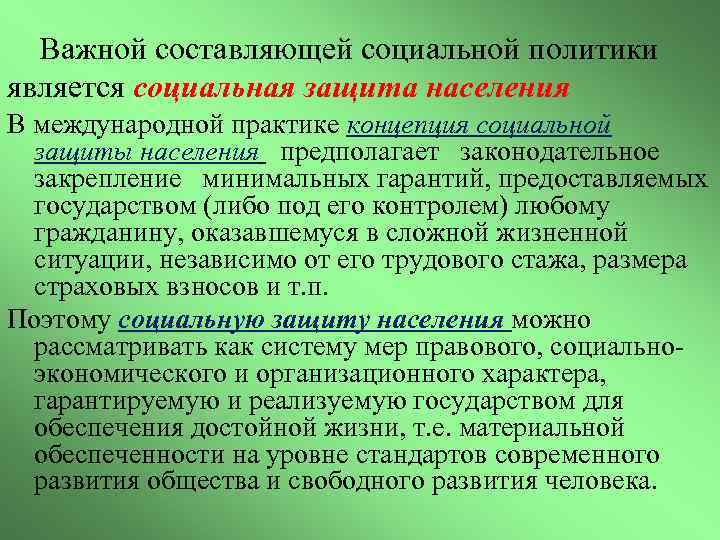 Важной составляющей социальной политики является социальная защита населения

В международной практике концепция социальной защиты населения предполагает законодательное закрепление минимальных гарантий, предоставляемых государством (либо под его контролем) любому гражданину, оказавшемуся в сложной жизненной ситуации, независимо от его трудового стажа, размера страховых взносов и т.п.

Поэтому социальную защиту населения можно рассматривать как систему мер правового, социально-экономического и организационного характера, гарантируемую и реализуемую государством для обеспечения достойной жизни, т.е. материальной обеспеченности на уровне стандартов современного развития общества и свободного развития человека.